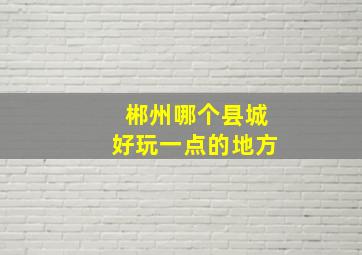 郴州哪个县城
好玩一点的地方